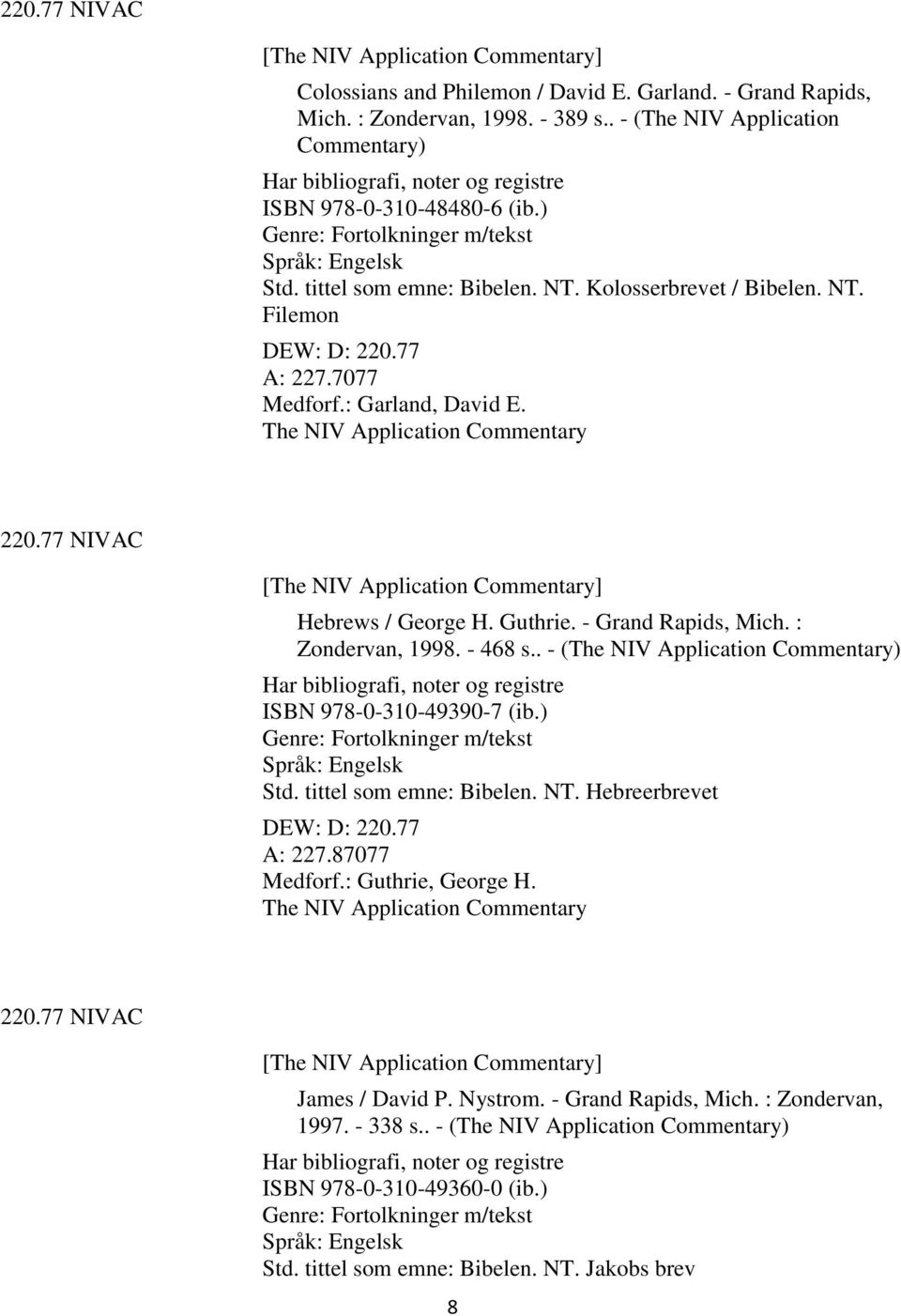 220.77 NIVAC

[The NIV Application Commentary]

Colossians and Philemon / David E. Garland. - Grand Rapids, Mich. : Zondervan, 1998. - 389 s.. - (The NIV Application Commentary)

Har bibliografi, noter og registre
ISBN 978-0-310-48480-6 (ib.)
Genre: Fortolkninger m/tekst
Språk: Engelsk
Std. tittel som emne: Bibelen. NT. Kolosserbrevet / Bibelen. NT. Filemon
DEW: D: 220.77
A: 227.7077
Medforf.: Garland, David E.
The NIV Application Commentary

220.77 NIVAC

[The NIV Application Commentary]

Hebrews / George H. Guthrie. - Grand Rapids, Mich. : Zondervan, 1998. - 468 s.. - (The NIV Application Commentary)

Har bibliografi, noter og registre
ISBN 978-0-310-49390-7 (ib.)
Genre: Fortolkninger m/tekst
Språk: Engelsk
Std. tittel som emne: Bibelen. NT. Hebreerbrevet
DEW: D: 220.77
A: 227.87077
Medforf.: Guthrie, George H.
The NIV Application Commentary

220.77 NIVAC

[The NIV Application Commentary]

James / David P. Nystrom. - Grand Rapids, Mich. : Zondervan, 1997. - 338 s.. - (The NIV Application Commentary)

Har bibliografi, noter og registre
ISBN 978-0-310-49360-0 (ib.)
Genre: Fortolkninger m/tekst
Språk: Engelsk
Std. tittel som emne: Bibelen. NT. Jakobs brev

8